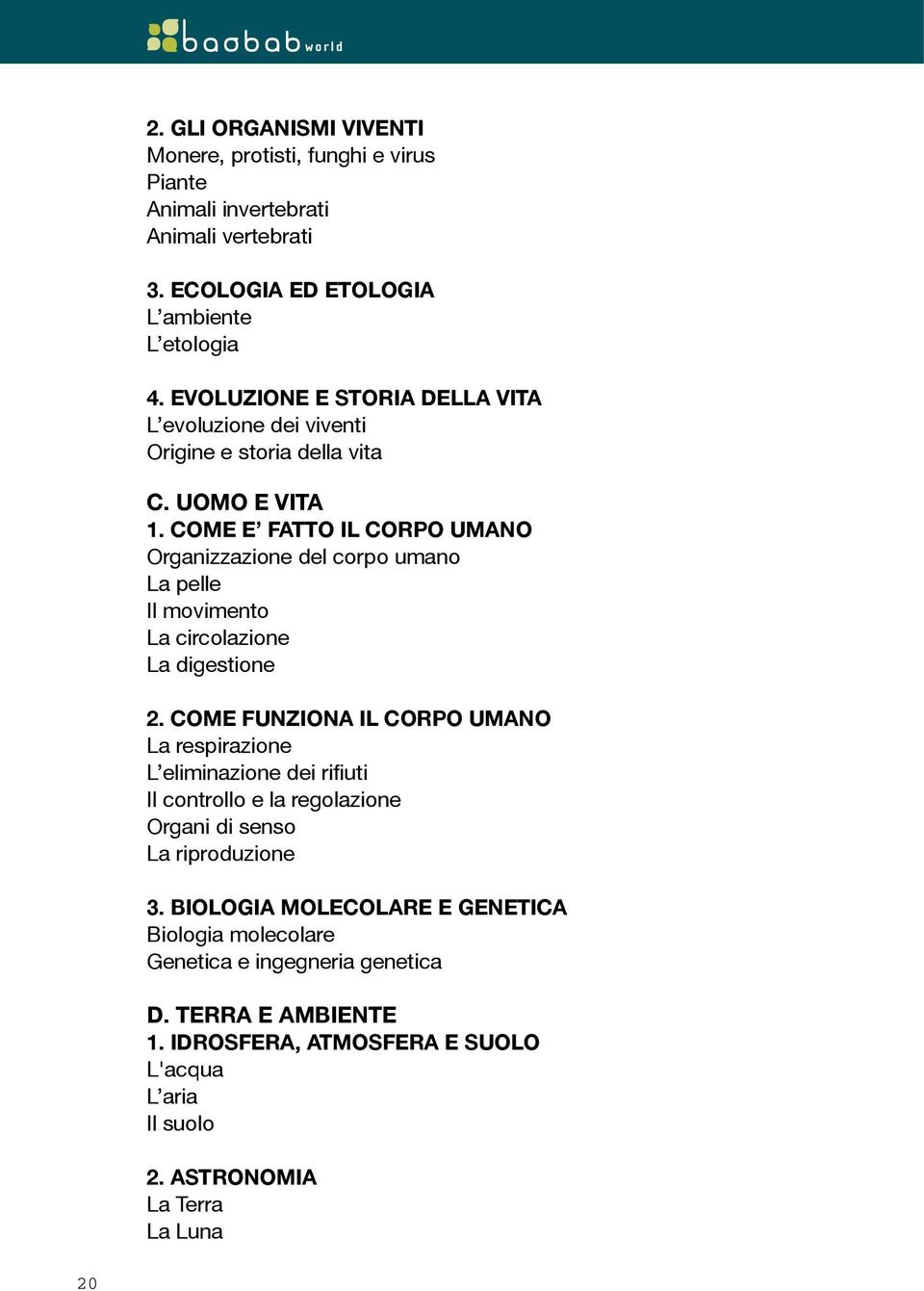 baobab world

2. GLI ORGANISMI VIVENTI
Monere, protisti, funghi e virus
Piante
Animali invertebrati
Animali vertebrati

3. ECOLOGIA ED ETOLOGIA
L’ambiente
L’etologia

4. EVOLUZIONE E STORIA DELLA VITA
L’evoluzione dei viventi
Origine e storia della vita

C. UOMO E VITA
1. COME E’ FATTO IL CORPO UMANO
Organizzazione del corpo umano
La pelle
Il movimento
La circolazione
La digestione

2. COME FUNZIONA IL CORPO UMANO
La respirazione
L’eliminazione dei rifiuti
Il controllo e la regolazione
Organi di senso
La riproduzione

3. BIOLOGIA MOLECOLARE E GENETICA
Biologia molecolare
Genetica e ingegneria genetica

D. TERRA E AMBIENTE
1. IDROSFERA, ATMOSFERA E SUOLO
L'acqua
L’aria
Il suolo

2. ASTRONOMIA
La Terra
La Luna

20